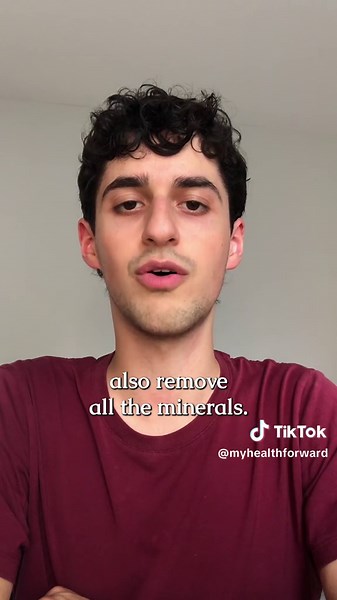 also remove all the minerals.

TikTok
@myhealthforward